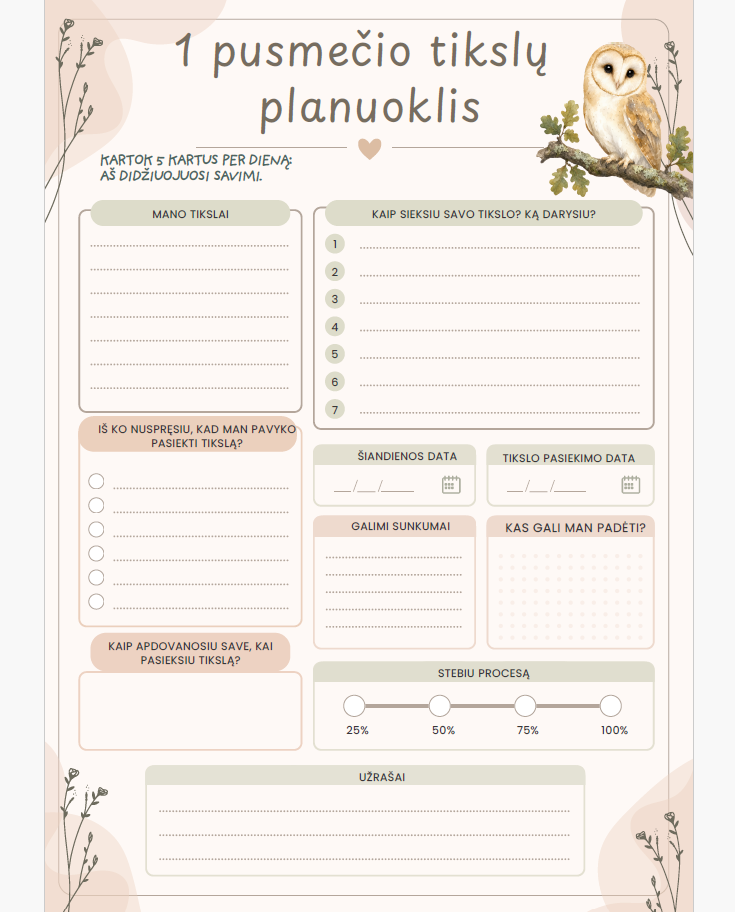 1 pusmečio tikslų planuoklis

KARTOK 5 KARTUS PER DIENĄ: AŠ DIDŽIUOJUOSI SAVIMI.

MANO TIKSLAI

KAIP SIEKSIU SAVO TIKSLO? KĄ DARYSIU?

1
2
3
4
5
6
7

IŠ KO NUSPRĘSIU, KAD MAN PAVYKO PASIEKTI TIKSLĄ?

ŠIANDIENOS DATA

__/__/____

TIKSLO PASIEKIMO DATA

__/__/____

GALIMI SUNKUMAI

KAS GALI MAN PADĖTI?

KAIP APDOVANOSIU SAVE, KAI PASIEKSIU TIKSLĄ?

STEBIU PROCESĄ

25%
50%
75%
100%

UŽRAŠAI